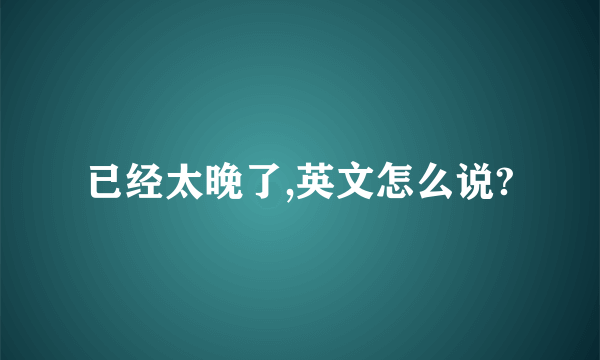 已经太晚了,英文怎么说?